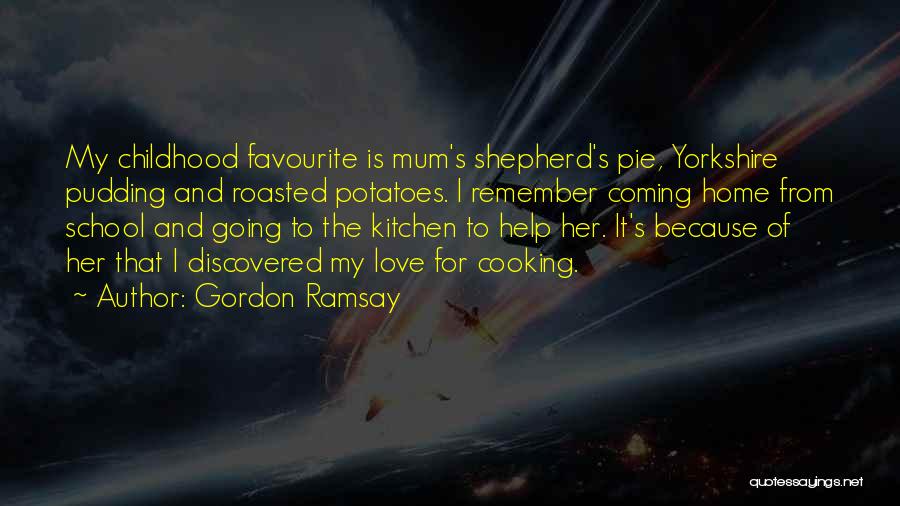 My childhood favourite is mum's shepherd's pie, Yorkshire pudding and roasted potatoes. I remember coming home from school and going to the kitchen to help her. It's because of her that I discovered my love for cooking.

~ Author: Gordon Ramsay

quotessayings.net